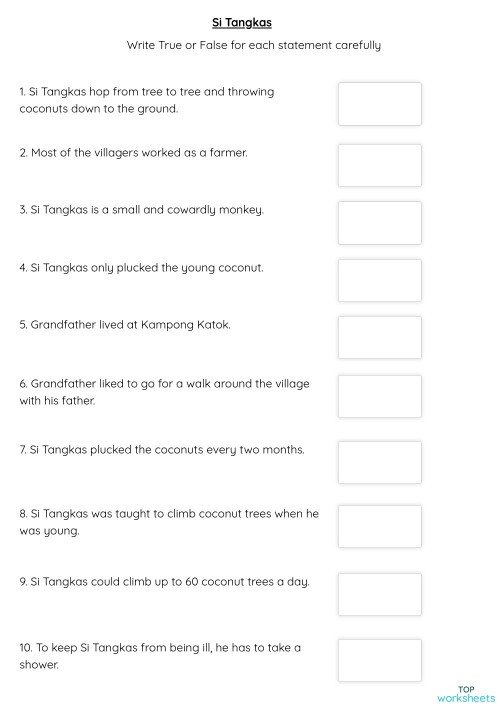 Si Tangkas

Write True or False for each statement carefully

1. Si Tangkas hop from tree to tree and throwing coconuts down to the ground.

2. Most of the villagers worked as a farmer.

3. Si Tangkas is a small and cowardly monkey.

4. Si Tangkas only plucked the young coconut.

5. Grandfather lived at Kampong Katok.

6. Grandfather liked to go for a walk around the village with his father.

7. Si Tangkas plucked the coconuts every two months.

8. Si Tangkas was taught to climb coconut trees when he was young.

9. Si Tangkas could climb up to 60 coconut trees a day.

10. To keep Si Tangkas from being ill, he has to take a shower.

TOP worksheets